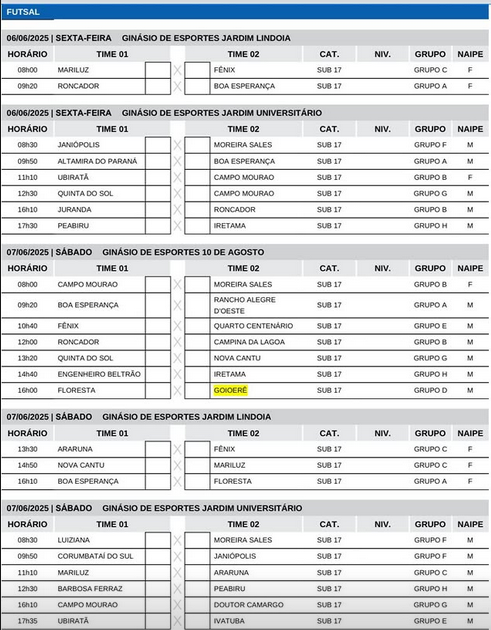 FUTSAL

06/06/2025 | SEXTA-FEIRA GINÁSIO DE ESPORTES JARDIM LINDOIA

| HORÁRIO | TIME 01 | | | | TIME 02 | CAT. | NIV. | GRUPO | NAIPE |
|---|---|---|---|---|---|---|---|---|---|
| 08h00 | MARILUZ | | X | | FÊNIX | SUB 17 | | GRUPO C | F |
| 09h20 | RONCADOR | | X | | BOA ESPERANÇA | SUB 17 | | GRUPO A | F |

06/06/2025 | SEXTA-FEIRA GINÁSIO DE ESPORTES JARDIM UNIVERSITÁRIO

| HORÁRIO | TIME 01 | | | | TIME 02 | CAT. | NIV. | GRUPO | NAIPE |
|---|---|---|---|---|---|---|---|---|---|
| 08h30 | JANIÓPOLIS | | X | | MOREIRA SALES | SUB 17 | | GRUPO F | M |
| 09h50 | ALTAMIRA DO PARANÁ | | X | | BOA ESPERANÇA | SUB 17 | | GRUPO A | M |
| 11h10 | UBIRATÃ | | X | | CAMPO MOURAO | SUB 17 | | GRUPO B | F |
| 12h30 | QUINTA DO SOL | | X | | CAMPO MOURAO | SUB 17 | | GRUPO G | M |
| 16h10 | JURANDA | | X | | RONCADOR | SUB 17 | | GRUPO B | M |
| 17h30 | PEABIRU | | X | | IRETAMA | SUB 17 | | GRUPO H | M |

07/06/2025 | SÁBADO GINÁSIO DE ESPORTES 10 DE AGOSTO

| HORÁRIO | TIME 01 | | | | TIME 02 | CAT. | NIV. | GRUPO | NAIPE |
|---|---|---|---|---|---|---|---|---|---|
| 08h00 | CAMPO MOURAO | | X | | MOREIRA SALES | SUB 17 | | GRUPO B | F |
| 09h20 | BOA ESPERANÇA | | X | | RANCHO ALEGRE D'OESTE | SUB 17 | | GRUPO A | M |
| 10h40 | FÊNIX | | X | | QUARTO CENTENÁRIO | SUB 17 | | GRUPO E | M |
| 12h00 | RONCADOR | | X | | CAMPINA DA LAGOA | SUB 17 | | GRUPO B | M |
| 13h20 | QUINTA DO SOL | | X | | NOVA CANTU | SUB 17 | | GRUPO G | M |
| 14h40 | ENGENHEIRO BELTRÃO | | X | | IRETAMA | SUB 17 | | GRUPO H | M |
| 16h00 | FLORESTA | | X | | GOIOERÊ | SUB 17 | | GRUPO D | M |

07/06/2025 | SÁBADO GINÁSIO DE ESPORTES JARDIM LINDOIA

| HORÁRIO | TIME 01 | | | | TIME 02 | CAT. | NIV. | GRUPO | NAIPE |
|---|---|---|---|---|---|---|---|---|---|
| 13h30 | ARARUNA | | X | | FÊNIX | SUB 17 | | GRUPO C | F |
| 14h50 | NOVA CANTU | | X | | MARILUZ | SUB 17 | | GRUPO C | F |
| 16h10 | BOA ESPERANÇA | | X | | FLORESTA | SUB 17 | | GRUPO A | F |

07/06/2025 | SÁBADO GINÁSIO DE ESPORTES JARDIM UNIVERSITÁRIO

| HORÁRIO | TIME 01 | | | | TIME 02 | CAT. | NIV. | GRUPO | NAIPE |
|---|---|---|---|---|---|---|---|---|---|
| 08h30 | LUIZIANA | | X | | MOREIRA SALES | SUB 17 | | GRUPO F | M |
| 09h50 | CORUMBATAÍ DO SUL | | X | | JANIÓPOLIS | SUB 17 | | GRUPO F | M |
| 11h10 | MARILUZ | | X | | ARARUNA | SUB 17 | | GRUPO C | M |
| 12h30 | BARBOSA FERRAZ | | X | | PEABIRU | SUB 17 | | GRUPO H | M |
| 16h10 | CAMPO MOURAO | | X | | DOUTOR CAMARGO | SUB 17 | | GRUPO G | M |
| 17h35 | UBIRATÃ | | X | | IVATUBA | SUB 17 | | GRUPO E | M |